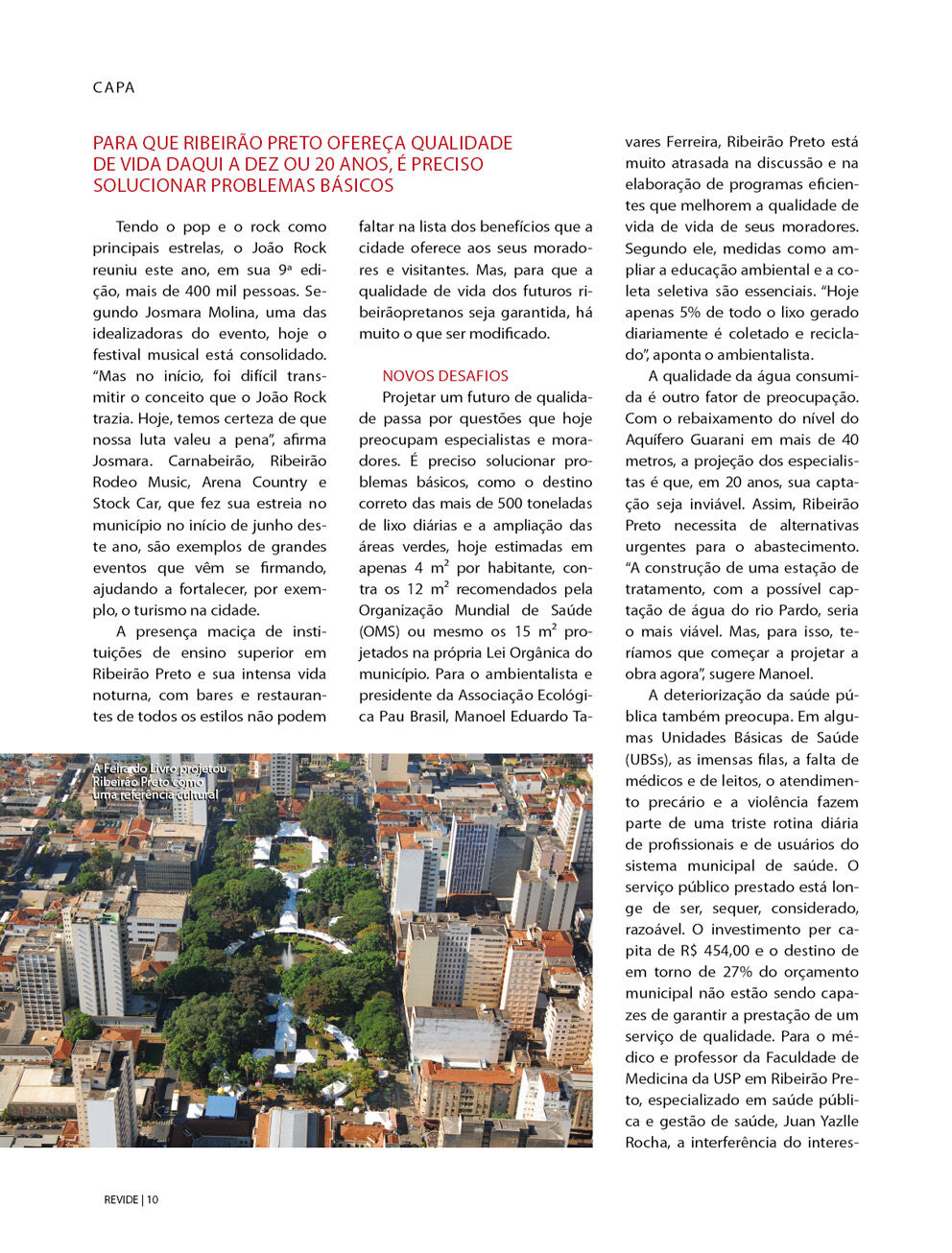 CAPA

PARA QUE RIBEIRÃO PRETO OFEREÇA QUALIDADE DE VIDA DAQUI A DEZ OU 20 ANOS, É PRECISO SOLUCIONAR PROBLEMAS BÁSICOS

Tendo o pop e o rock como principais estrelas, o João Rock reuniu este ano, em sua 9ª edição, mais de 400 mil pessoas. Segundo Josmara Molina, uma das idealizadoras do evento, hoje o festival musical está consolidado. "Mas no início, foi difícil transmitir o conceito que o João Rock trazia. Hoje, temos certeza de que nossa luta valeu a pena", afirma Josmara. Carnabeirão, Ribeirão Rodeo Music, Arena Country e Stock Car, que fez sua estreia no município no início de junho deste ano, são exemplos de grandes eventos que vêm se firmando, ajudando a fortalecer, por exemplo, o turismo na cidade.

A presença maciça de instituições de ensino superior em Ribeirão Preto e sua intensa vida noturna, com bares e restaurantes de todos os estilos não podem faltar na lista dos benefícios que a cidade oferece aos seus moradores e visitantes. Mas, para que a qualidade de vida dos futuros ribeirãopretanos seja garantida, há muito o que ser modificado.

NOVOS DESAFIOS

Projetar um futuro de qualidade passa por questões que hoje preocupam especialistas e moradores. É preciso solucionar problemas básicos, como o destino correto das mais de 500 toneladas de lixo diárias e a ampliação das áreas verdes, hoje estimadas em apenas 4 $m^2$ por habitante, contra os 12 $m^2$ recomendados pela Organização Mundial de Saúde (OMS) ou mesmo os 15 $m^2$ projetados na própria Lei Orgânica do município. Para o ambientalista e presidente da Associação Ecológica Pau Brasil, Manoel Eduardo Tavares Ferreira, Ribeirão Preto está muito atrasada na discussão e na elaboração de programas eficientes que melhorem a qualidade de vida de vida de seus moradores. Segundo ele, medidas como ampliar a educação ambiental e a coleta seletiva são essenciais. "Hoje apenas 5% de todo o lixo gerado diariamente é coletado e reciclado", aponta o ambientalista.

A qualidade da água consumida é outro fator de preocupação. Com o rebaixamento do nível do Aquífero Guarani em mais de 40 metros, a projeção dos especialistas é que, em 20 anos, sua captação seja inviável. Assim, Ribeirão Preto necessita de alternativas urgentes para o abastecimento. "A construção de uma estação de tratamento, com a possível captação de água do rio Pardo, seria o mais viável. Mas, para isso, teríamos que começar a projetar a obra agora", sugere Manoel.

A deteriorização da saúde pública também preocupa. Em algumas Unidades Básicas de Saúde (UBSs), as imensas filas, a falta de médicos e de leitos, o atendimento precário e a violência fazem parte de uma triste rotina diária de profissionais e de usuários do sistema municipal de saúde. O serviço público prestado está longe de ser, sequer, considerado, razoável. O investimento per capita de R$ 454,00 e o destino de em torno de 27% do orçamento municipal não estão sendo capazes de garantir a prestação de um serviço de qualidade. Para o médico e professor da Faculdade de Medicina da USP em Ribeirão Preto, especializado em saúde pública e gestão de saúde, Juan Yazlle Rocha, a interferência do interes-

A Feira do Livro projetou Ribeirão Preto como uma referência cultural

REVIDE | 10